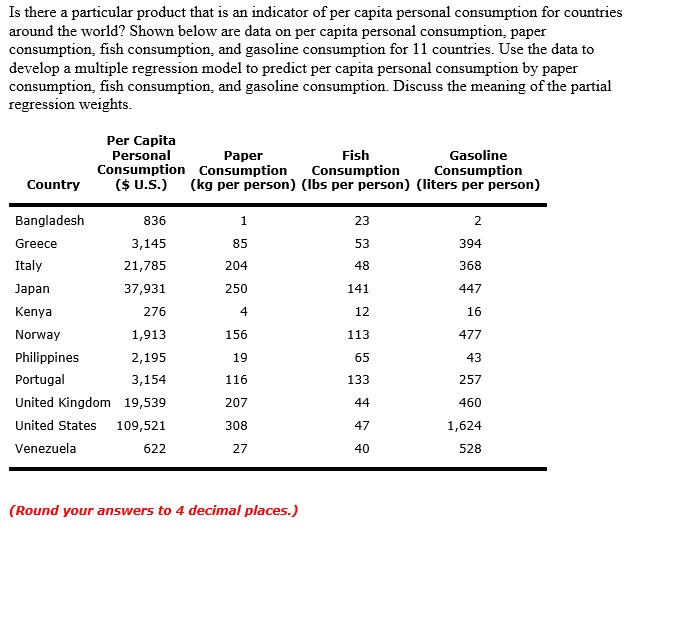 Is there a particular product that is an indicator of per capita personal consumption for countries around the world? Shown below are data on per capita personal consumption, paper consumption, fish consumption, and gasoline consumption for 11 countries. Use the data to develop a multiple regression model to predict per capita personal consumption by paper consumption, fish consumption, and gasoline consumption. Discuss the meaning of the partial regression weights.

| Country | Per Capita Personal Consumption ($ U.S.) | Paper Consumption (kg per person) | Fish Consumption (lbs per person) | Gasoline Consumption (liters per person) |
|---|---|---|---|---|
| Bangladesh | 836 | 1 | 23 | 2 |
| Greece | 3,145 | 85 | 53 | 394 |
| Italy | 21,785 | 204 | 48 | 368 |
| Japan | 37,931 | 250 | 141 | 447 |
| Kenya | 276 | 4 | 12 | 16 |
| Norway | 1,913 | 156 | 113 | 477 |
| Philippines | 2,195 | 19 | 65 | 43 |
| Portugal | 3,154 | 116 | 133 | 257 |
| United Kingdom | 19,539 | 207 | 44 | 460 |
| United States | 109,521 | 308 | 47 | 1,624 |
| Venezuela | 622 | 27 | 40 | 528 |

(Round your answers to 4 decimal places.)